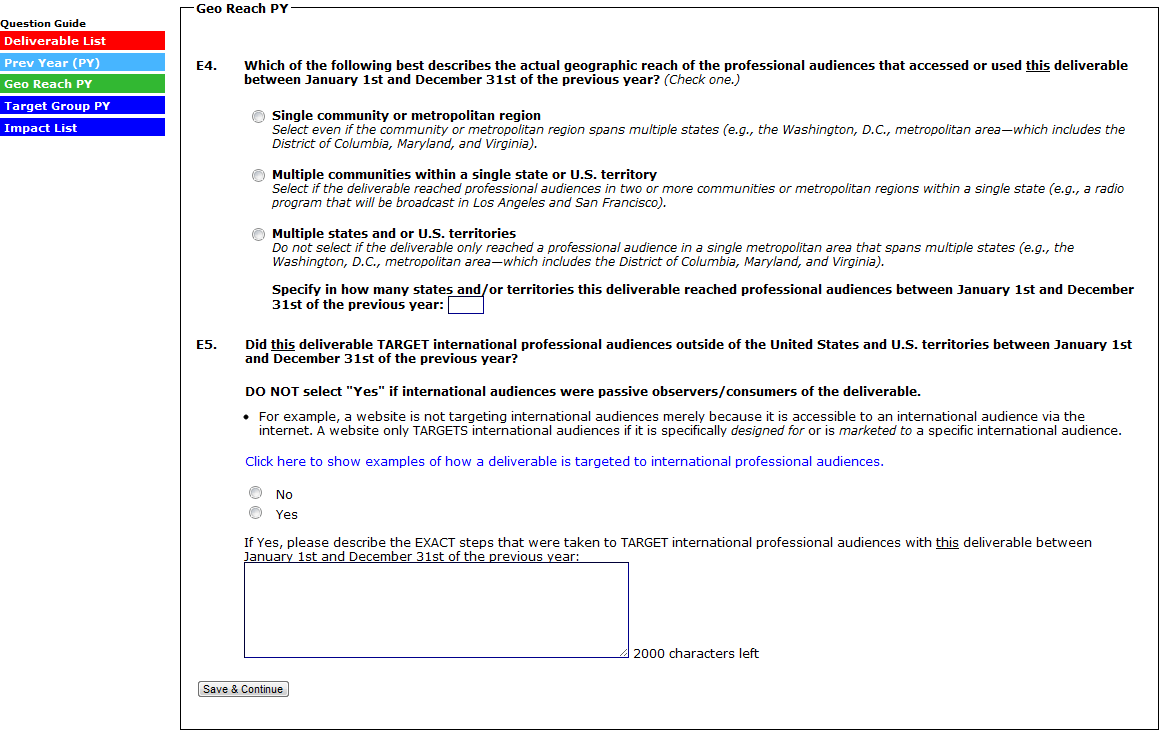 Question Guide
Deliverable List
Prev Year (PY)
Geo Reach PY
Target Group PY
Impact List

Geo Reach PY

E4. Which of the following best describes the actual geographic reach of the professional audiences that accessed or used this deliverable between January 1st and December 31st of the previous year? (Check one.)

Single community or metropolitan region
Select even if the community or metropolitan region spans multiple states (e.g., the Washington, D.C., metropolitan area—which includes the District of Columbia, Maryland, and Virginia).

Multiple communities within a single state or U.S. territory
Select if the deliverable reached professional audiences in two or more communities or metropolitan regions within a single state (e.g., a radio program that will be broadcast in Los Angeles and San Francisco).

Multiple states and or U.S. territories
Do not select if the deliverable only reached a professional audience in a single metropolitan area that spans multiple states (e.g., the Washington, D.C., metropolitan area—which includes the District of Columbia, Maryland, and Virginia).

Specify in how many states and/or territories this deliverable reached professional audiences between January 1st and December 31st of the previous year:

E5. Did this deliverable TARGET international professional audiences outside of the United States and U.S. territories between January 1st and December 31st of the previous year?

DO NOT select "Yes" if international audiences were passive observers/consumers of the deliverable.

• For example, a website is not targeting international audiences merely because it is accessible to an international audience via the internet. A website only TARGETS international audiences if it is specifically designed for or is marketed to a specific international audience.

Click here to show examples of how a deliverable is targeted to international professional audiences.

No
Yes

If Yes, please describe the EXACT steps that were taken to TARGET international professional audiences with this deliverable between January 1st and December 31st of the previous year:

2000 characters left

Save & Continue